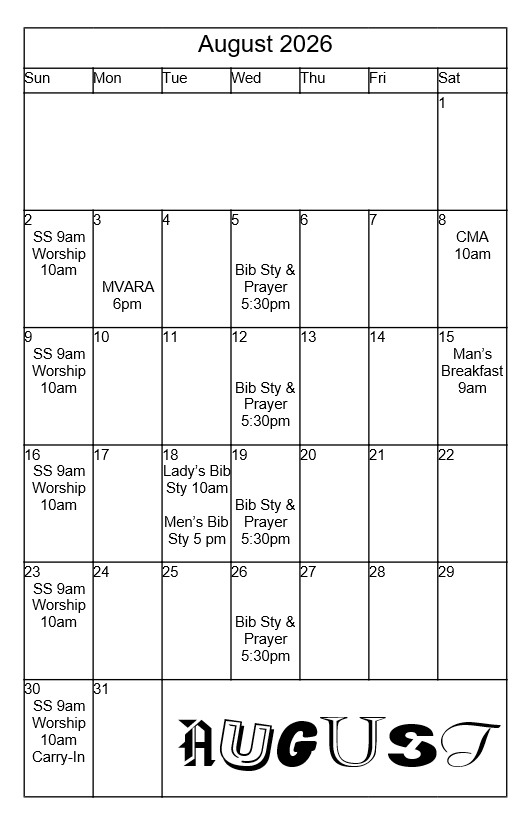 August 2026

| Sun | Mon | Tue | Wed | Thu | Fri | Sat |
|---|---|---|---|---|---|---|
| | | | | | | 1 |
| 2 SS 9am Worship 10am | 3 MVARA 6pm | 4 | 5 Bib Sty & Prayer 5:30pm | 6 | 7 | 8 CMA 10am |
| 9 SS 9am Worship 10am | 10 | 11 | 12 Bib Sty & Prayer 5:30pm | 13 | 14 | 15 Man's Breakfast 9am |
| 16 SS 9am Worship 10am | 17 | 18 Lady's Bib Sty 10am Men's Bib Sty 5 pm | 19 Bib Sty & Prayer 5:30pm | 20 | 21 | 22 |
| 23 SS 9am Worship 10am | 24 | 25 | 26 Bib Sty & Prayer 5:30pm | 27 | 28 | 29 |
| 30 SS 9am Worship 10am Carry-In | 31 | AUGUST | | | | |